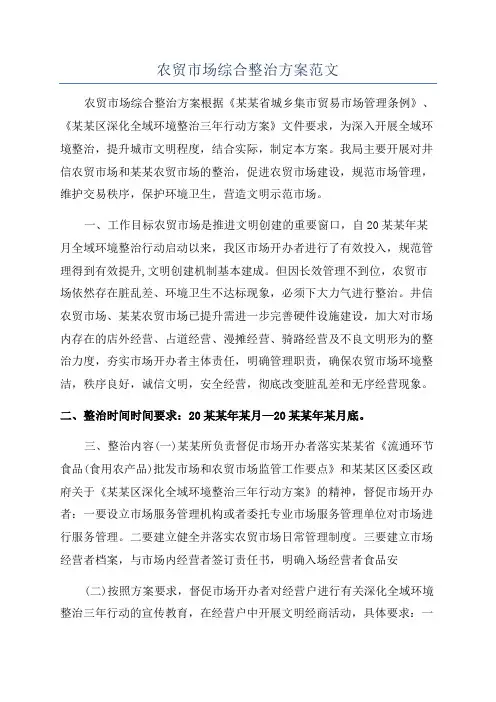 农贸市场综合整治方案范文

农贸市场综合整治方案根据《某某省城乡集市贸易市场管理条例》、《某某区深化全域环境整治三年行动方案》文件要求，为深入开展全域环境整治，提升城市文明程度，结合实际，制定本方案。我局主要开展对井信农贸市场和某某农贸市场的整治，促进农贸市场建设，规范市场管理，维护交易秩序，保护环境卫生，营造文明示范市场。

一、工作目标农贸市场是推进文明创建的重要窗口，自20某某年某月全域环境整治行动启动以来，我区市场开办者进行了有效投入，规范管理得到有效提升,文明创建机制基本建成。但因长效管理不到位，农贸市场依然存在脏乱差、环境卫生不达标现象，必须下大力气进行整治。井信农贸市场、某某农贸市场已提升需进一步完善硬件设施建设，加大对市场内存在的店外经营、占道经营、漫摊经营、骑路经营及不良文明形为的整治力度，夯实市场开办者主体责任，明确管理职责，确保农贸市场环境整洁，秩序良好，诚信文明，安全经营，彻底改变脏乱差和无序经营现象。

二、整治时间时间要求：20某某年某月—20某某年某月底。

三、整治内容(一)某某所负责督促市场开办者落实某某省《流通环节食品(食用农产品)批发市场和农贸市场监管工作要点》和某某区区委区政府关于《某某区深化全域环境整治三年行动方案》的精神，督促市场开办者：一要设立市场服务管理机构或者委托专业市场服务管理单位对市场进行服务管理。二要建立健全并落实农贸市场日常管理制度。三要建立市场经营者档案，与市场内经营者签订责任书，明确入场经营者食品安

(二)按照方案要求，督促市场开办者对经营户进行有关深化全域环境整治三年行动的宣传教育，在经营户中开展文明经商活动，具体要求：一